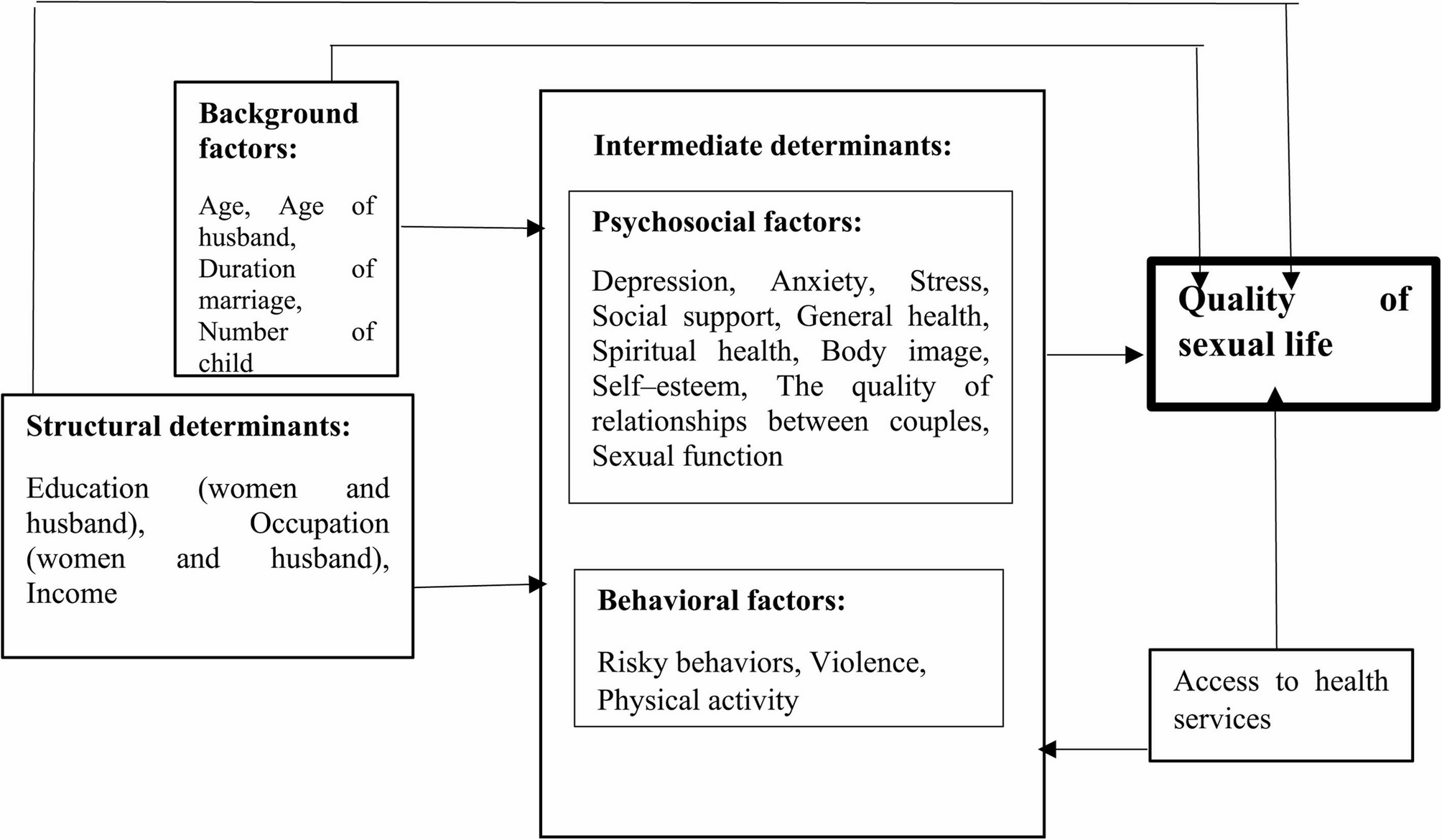 Background factors:

Age, Age of husband, Duration of marriage, Number of child

Structural determinants:

Education (women and husband), Occupation (women and husband), Income

Intermediate determinants:

Psychosocial factors:

Depression, Anxiety, Stress, Social support, General health, Spiritual health, Body image, Self–esteem, The quality of relationships between couples, Sexual function

Behavioral factors:

Risky behaviors, Violence, Physical activity

Quality of sexual life

Access to health services